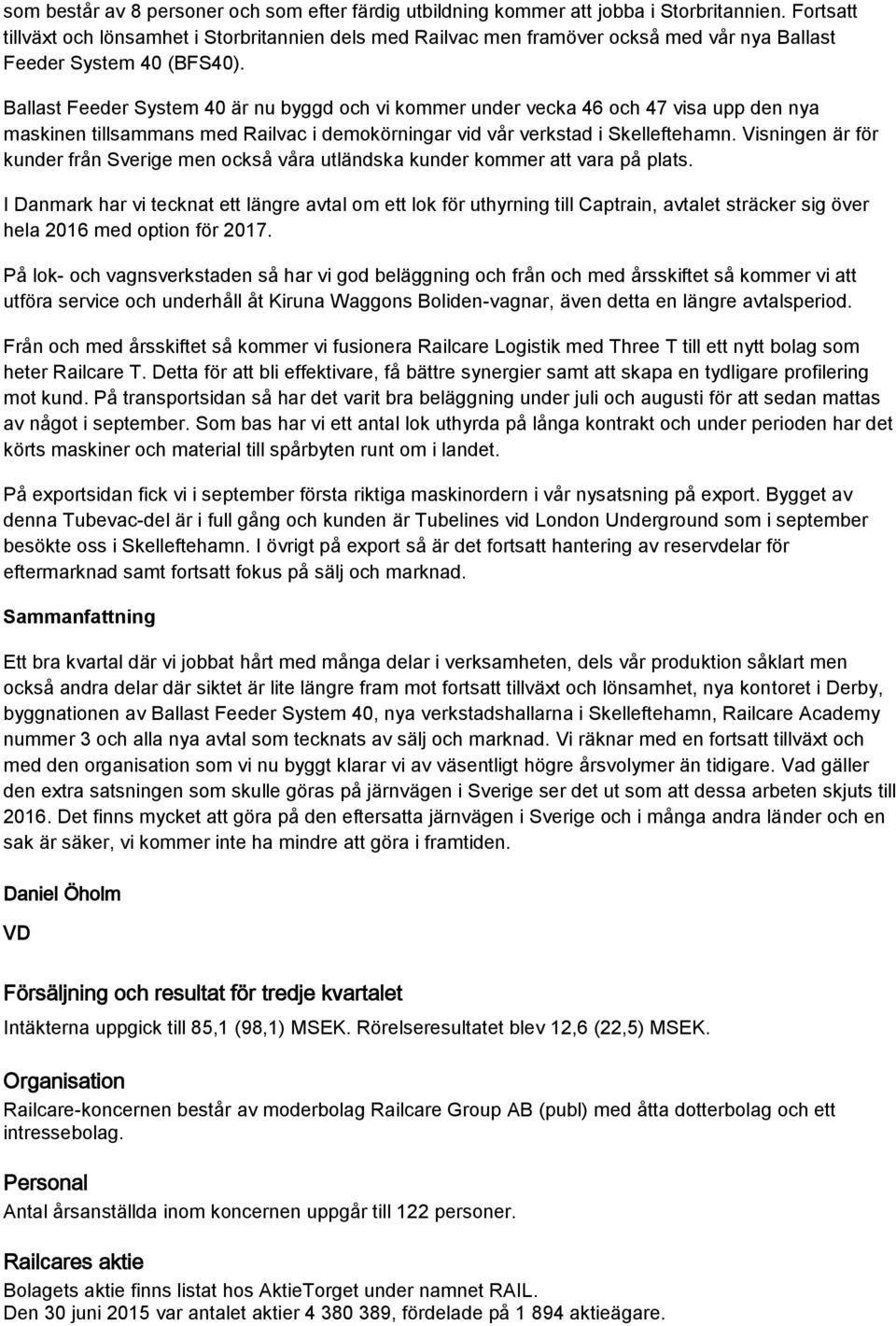 som består av 8 personer och som efter färdig utbildning kommer att jobba i Storbritannien. Fortsatt tillväxt och lönsamhet i Storbritannien dels med Railvac men framöver också med vår nya Ballast Feeder System 40 (BFS40).

Ballast Feeder System 40 är nu byggd och vi kommer under vecka 46 och 47 visa upp den nya maskinen tillsammans med Railvac i demokörningar vid vår verkstad i Skelleftehamn. Visningen är för kunder från Sverige men också våra utländska kunder kommer att vara på plats.

I Danmark har vi tecknat ett längre avtal om ett lok för uthyrning till Captrain, avtalet sträcker sig över hela 2016 med option för 2017.

På lok- och vagnsverkstaden så har vi god beläggning och från och med årsskiftet så kommer vi att utföra service och underhåll åt Kiruna Waggons Boliden-vagnar, även detta en längre avtalsperiod.

Från och med årsskiftet så kommer vi fusionera Railcare Logistik med Three T till ett nytt bolag som heter Railcare T. Detta för att bli effektivare, få bättre synergier samt att skapa en tydligare profilering mot kund. På transportsidan så har det varit bra beläggning under juli och augusti för att sedan mattas av något i september. Som bas har vi ett antal lok uthyrda på långa kontrakt och under perioden har det körts maskiner och material till spårbyten runt om i landet.

På exportsidan fick vi i september första riktiga maskinordern i vår nysatsning på export. Bygget av denna Tubevac-del är i full gång och kunden är Tubelines vid London Underground som i september besökte oss i Skelleftehamn. I övrigt på export så är det fortsatt hantering av reservdelar för eftermarknad samt fortsatt fokus på sälj och marknad.

Sammanfattning

Ett bra kvartal där vi jobbat hårt med många delar i verksamheten, dels vår produktion såklart men också andra delar där siktet är lite längre fram mot fortsatt tillväxt och lönsamhet, nya kontoret i Derby, byggnationen av Ballast Feeder System 40, nya verkstadshallarna i Skelleftehamn, Railcare Academy nummer 3 och alla nya avtal som tecknats av sälj och marknad. Vi räknar med en fortsatt tillväxt och med den organisation som vi nu byggt klarar vi av väsentligt högre årsvolymer än tidigare. Vad gäller den extra satsningen som skulle göras på järnvägen i Sverige ser det ut som att dessa arbeten skjuts till 2016. Det finns mycket att göra på den eftersatta järnvägen i Sverige och i många andra länder och en sak är säker, vi kommer inte ha mindre att göra i framtiden.

Daniel Öholm

VD

Försäljning och resultat för tredje kvartalet

Intäkterna uppgick till 85,1 (98,1) MSEK. Rörelseresultatet blev 12,6 (22,5) MSEK.

Organisation

Railcare-koncernen består av moderbolag Railcare Group AB (publ) med åtta dotterbolag och ett intressebolag.

Personal

Antal årsanställda inom koncernen uppgår till 122 personer.

Railcares aktie

Bolagets aktie finns listat hos AktieTorget under namnet RAIL.
Den 30 juni 2015 var antalet aktier 4 380 389, fördelade på 1 894 aktieägare.